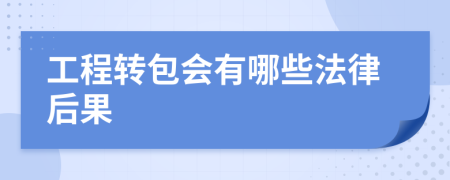 工程转包会有哪些法律后果